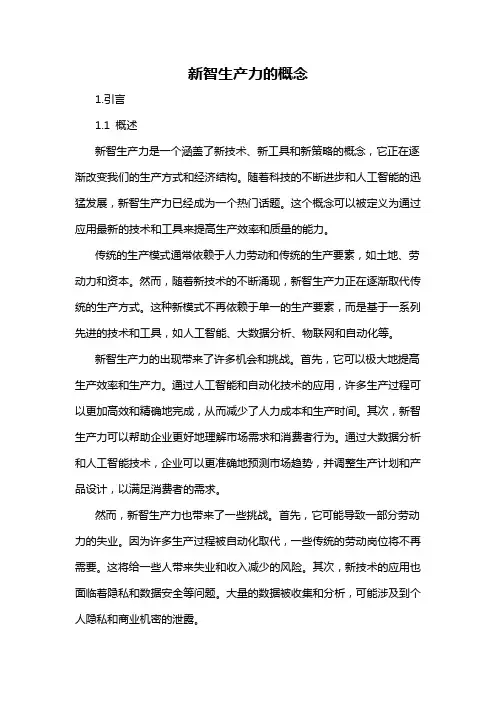 新智生产力的概念

1.引言

1.1 概述

新智生产力是一个涵盖了新技术、新工具和新策略的概念，它正在逐渐改变我们的生产方式和经济结构。随着科技的不断进步和人工智能的迅猛发展，新智生产力已经成为一个热门话题。这个概念可以被定义为通过应用最新的技术和工具来提高生产效率和质量的能力。

传统的生产模式通常依赖于人力劳动和传统的生产要素，如土地、劳动力和资本。然而，随着新技术的不断涌现，新智生产力正在逐渐取代传统的生产方式。这种新模式不再依赖于单一的生产要素，而是基于一系列先进的技术和工具，如人工智能、大数据分析、物联网和自动化等。

新智生产力的出现带来了许多机会和挑战。首先，它可以极大地提高生产效率和生产力。通过人工智能和自动化技术的应用，许多生产过程可以更加高效和精确地完成，从而减少了人力成本和生产时间。其次，新智生产力可以帮助企业更好地理解市场需求和消费者行为。通过大数据分析和人工智能技术，企业可以更准确地预测市场趋势，并调整生产计划和产品设计，以满足消费者的需求。

然而，新智生产力也带来了一些挑战。首先，它可能导致一部分劳动力的失业。因为许多生产过程被自动化取代，一些传统的劳动岗位将不再需要。这将给一些人带来失业和收入减少的风险。其次，新技术的应用也面临着隐私和数据安全等问题。大量的数据被收集和分析，可能涉及到个人隐私和商业机密的泄露。